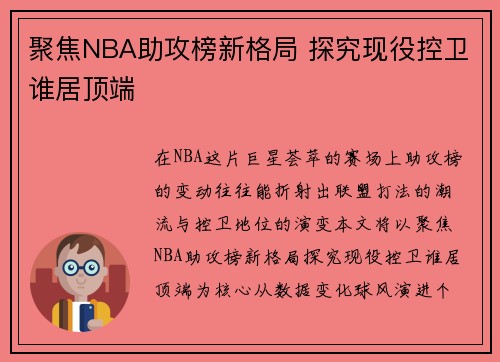 聚焦NBA助攻榜新格局 探究现役控卫谁居顶端

在NBA这片巨星荟萃的赛场上助攻榜的变动往往能折射出联盟打法的潮流与控卫地位的演变本文将以聚焦NBA助攻榜新格局探究现役控卫谁居顶端为核心从数据变化球风演进个